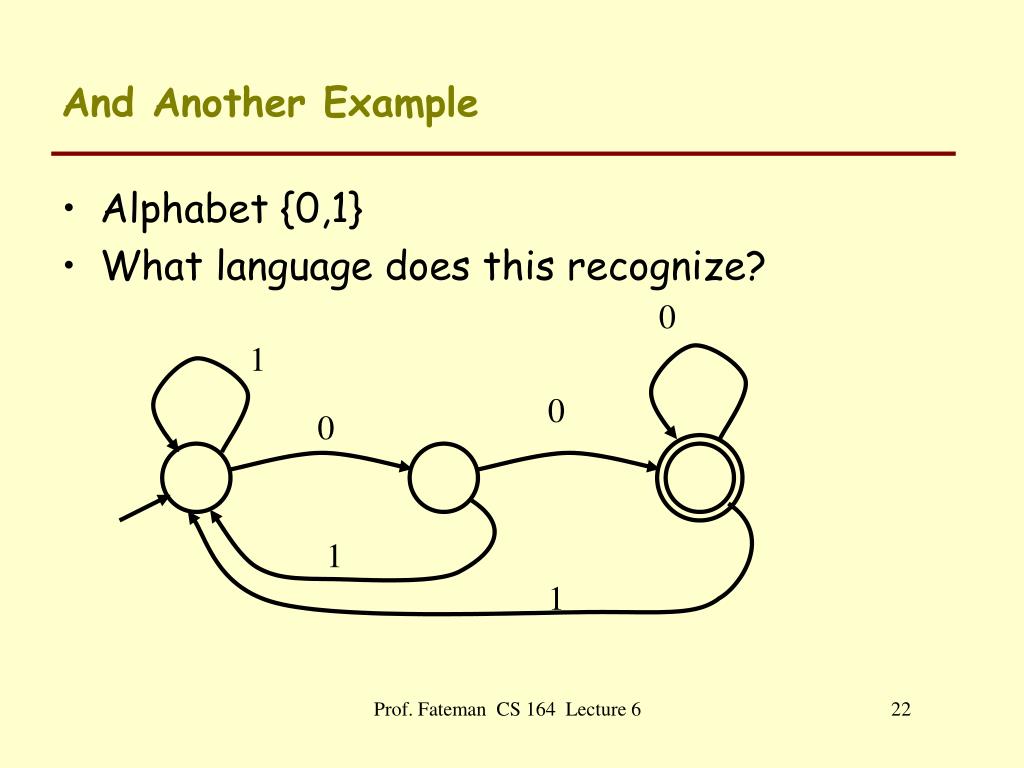 And Another Example

• Alphabet {0,1}
• What language does this recognize?

0

1

0

0

1

1

Prof. Fateman CS 164 Lecture 6

22